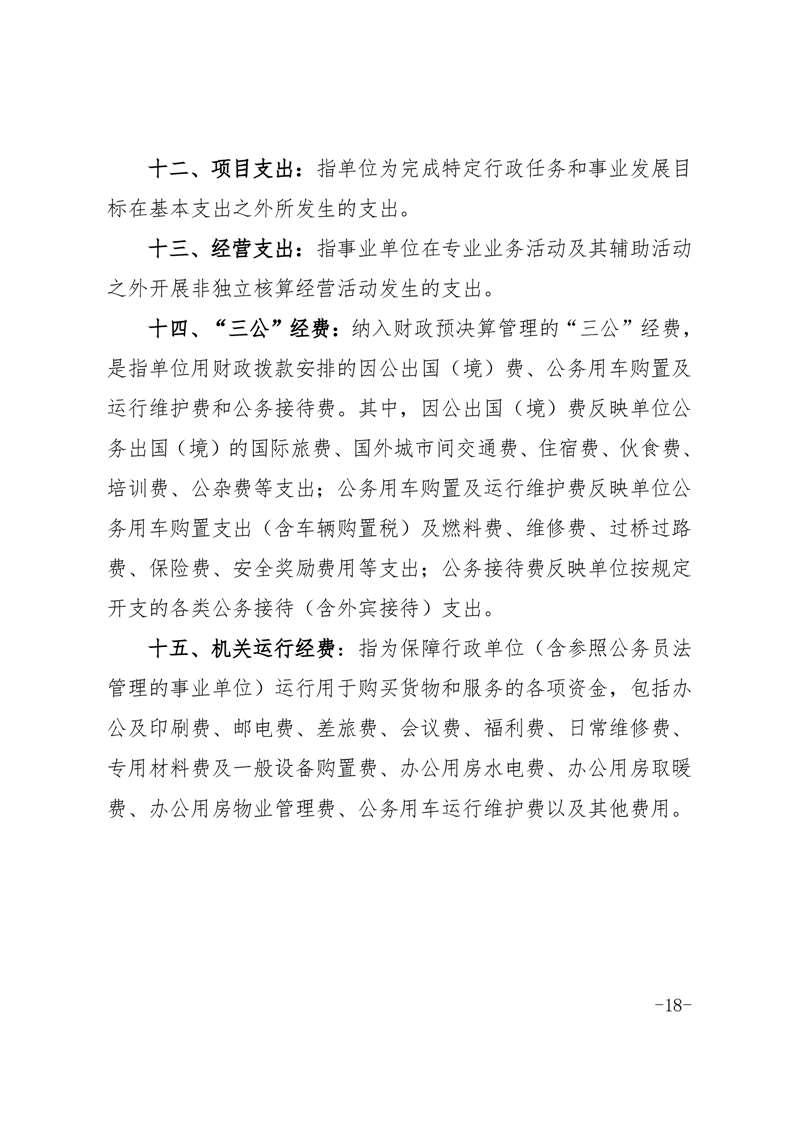 十二、项目支出：指单位为完成特定行政任务和事业发展目标在基本支出之外所发生的支出。

十三、经营支出：指事业单位在专业业务活动及其辅助活动之外开展非独立核算经营活动发生的支出。

十四、“三公”经费：纳入财政预决算管理的“三公”经费，是指单位用财政拨款安排的因公出国（境）费、公务用车购置及运行维护费和公务接待费。其中，因公出国（境）费反映单位公务出国（境）的国际旅费、国外城市间交通费、住宿费、伙食费、培训费、公杂费等支出；公务用车购置及运行维护费反映单位公务用车购置支出（含车辆购置税）及燃料费、维修费、过桥过路费、保险费、安全奖励费用等支出；公务接待费反映单位按规定开支的各类公务接待（含外宾接待）支出。

十五、机关运行经费：指为保障行政单位（含参照公务员法管理的事业单位）运行用于购买货物和服务的各项资金，包括办公及印刷费、邮电费、差旅费、会议费、福利费、日常维修费、专用材料费及一般设备购置费、办公用房水电费、办公用房取暖费、办公用房物业管理费、公务用车运行维护费以及其他费用。

-18-